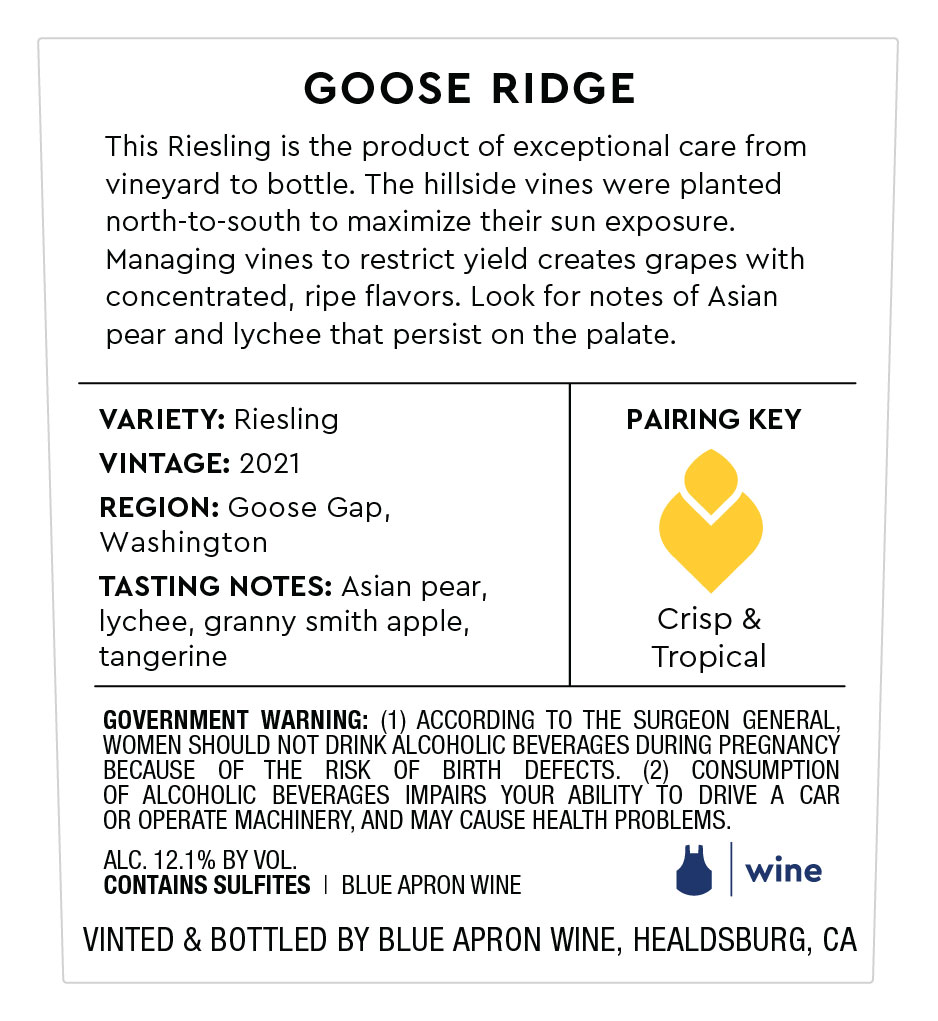 GOOSE RIDGE

This Riesling is the product of exceptional care from vineyard to bottle. The hillside vines were planted north-to-south to maximize their sun exposure. Managing vines to restrict yield creates grapes with concentrated, ripe flavors. Look for notes of Asian pear and lychee that persist on the palate.

VARIETY: Riesling

VINTAGE: 2021

REGION: Goose Gap, Washington

TASTING NOTES: Asian pear, lychee, granny smith apple, tangerine

PAIRING KEY

Crisp & Tropical

GOVERNMENT WARNING: (1) ACCORDING TO THE SURGEON GENERAL, WOMEN SHOULD NOT DRINK ALCOHOLIC BEVERAGES DURING PREGNANCY BECAUSE OF THE RISK OF BIRTH DEFECTS. (2) CONSUMPTION OF ALCOHOLIC BEVERAGES IMPAIRS YOUR ABILITY TO DRIVE A CAR OR OPERATE MACHINERY, AND MAY CAUSE HEALTH PROBLEMS.

ALC. 12.1% BY VOL.
CONTAINS SULFITES | BLUE APRON WINE

wine

VINTED & BOTTLED BY BLUE APRON WINE, HEALDSBURG, CA